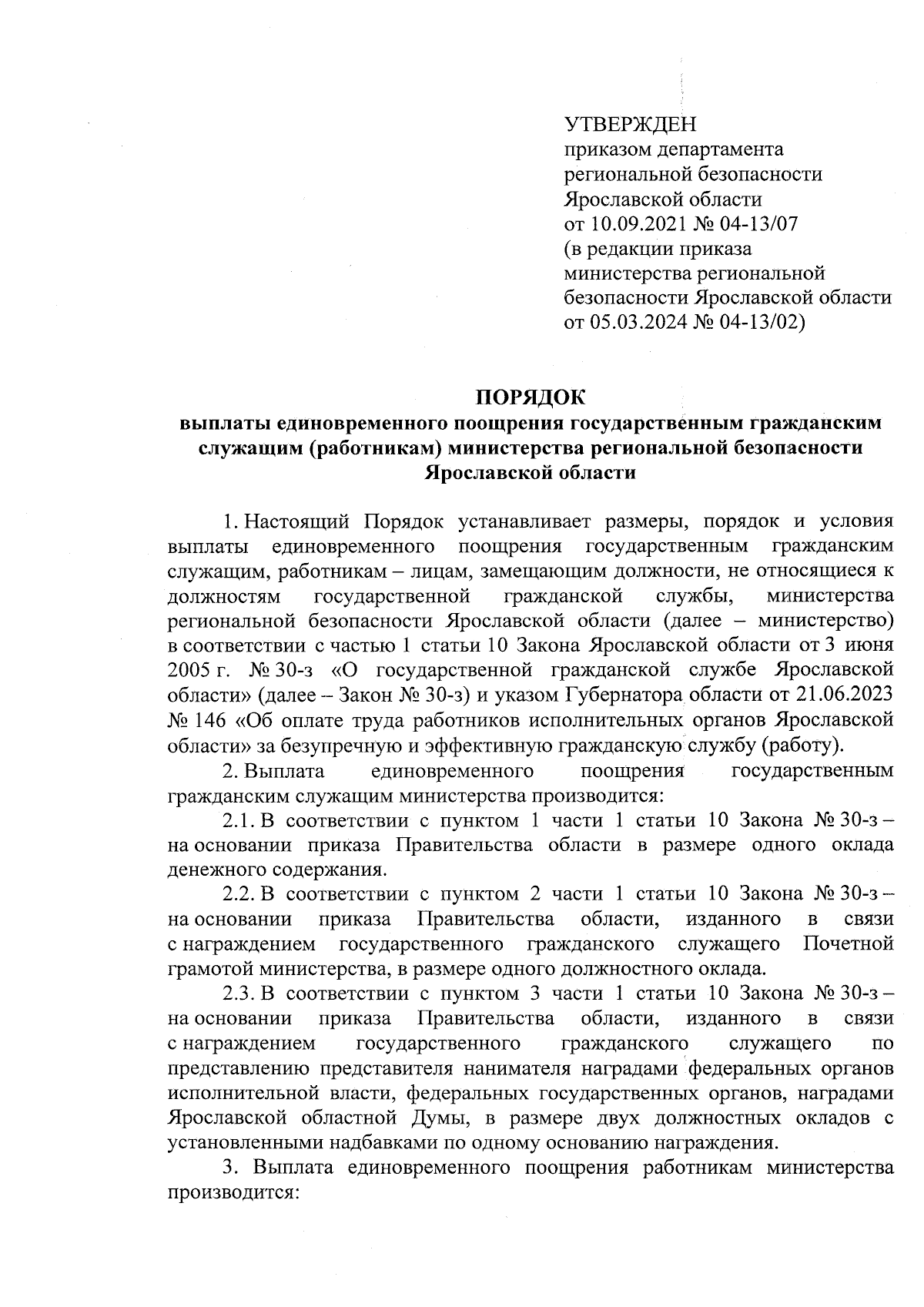 УТВЕРЖДЕН
приказом департамента региональной безопасности Ярославской области от 10.09.2021 № 04-13/07 (в редакции приказа министерства региональной безопасности Ярославской области от 05.03.2024 № 04-13/02)

ПОРЯДОК
выплаты единовременного поощрения государственным гражданским служащим (работникам) министерства региональной безопасности Ярославской области

1. Настоящий Порядок устанавливает размеры, порядок и условия выплаты единовременного поощрения государственным гражданским служащим, работникам – лицам, замещающим должности, не относящиеся к должностям государственной гражданской службы, министерства региональной безопасности Ярославской области (далее – министерство) в соответствии с частью 1 статьи 10 Закона Ярославской области от 3 июня 2005 г. № 30-з «О государственной гражданской службе Ярославской области» (далее – Закон № 30-з) и указом Губернатора области от 21.06.2023 № 146 «Об оплате труда работников исполнительных органов Ярославской области» за безупречную и эффективную гражданскую службу (работу).

2. Выплата единовременного поощрения государственным гражданским служащим министерства производится:

2.1. В соответствии с пунктом 1 части 1 статьи 10 Закона № 30-з – на основании приказа Правительства области в размере одного оклада денежного содержания.

2.2. В соответствии с пунктом 2 части 1 статьи 10 Закона № 30-з – на основании приказа Правительства области, изданного в связи с награждением государственного гражданского служащего Почетной грамотой министерства, в размере одного должностного оклада.

2.3. В соответствии с пунктом 3 части 1 статьи 10 Закона № 30-з – на основании приказа Правительства области, изданного в связи с награждением государственного гражданского служащего по представлению представителя нанимателя наградами федеральных органов исполнительной власти, федеральных государственных органов, наградами Ярославской областной Думы, в размере двух должностных окладов с установленными надбавками по одному основанию награждения.

3. Выплата единовременного поощрения работникам министерства производится: